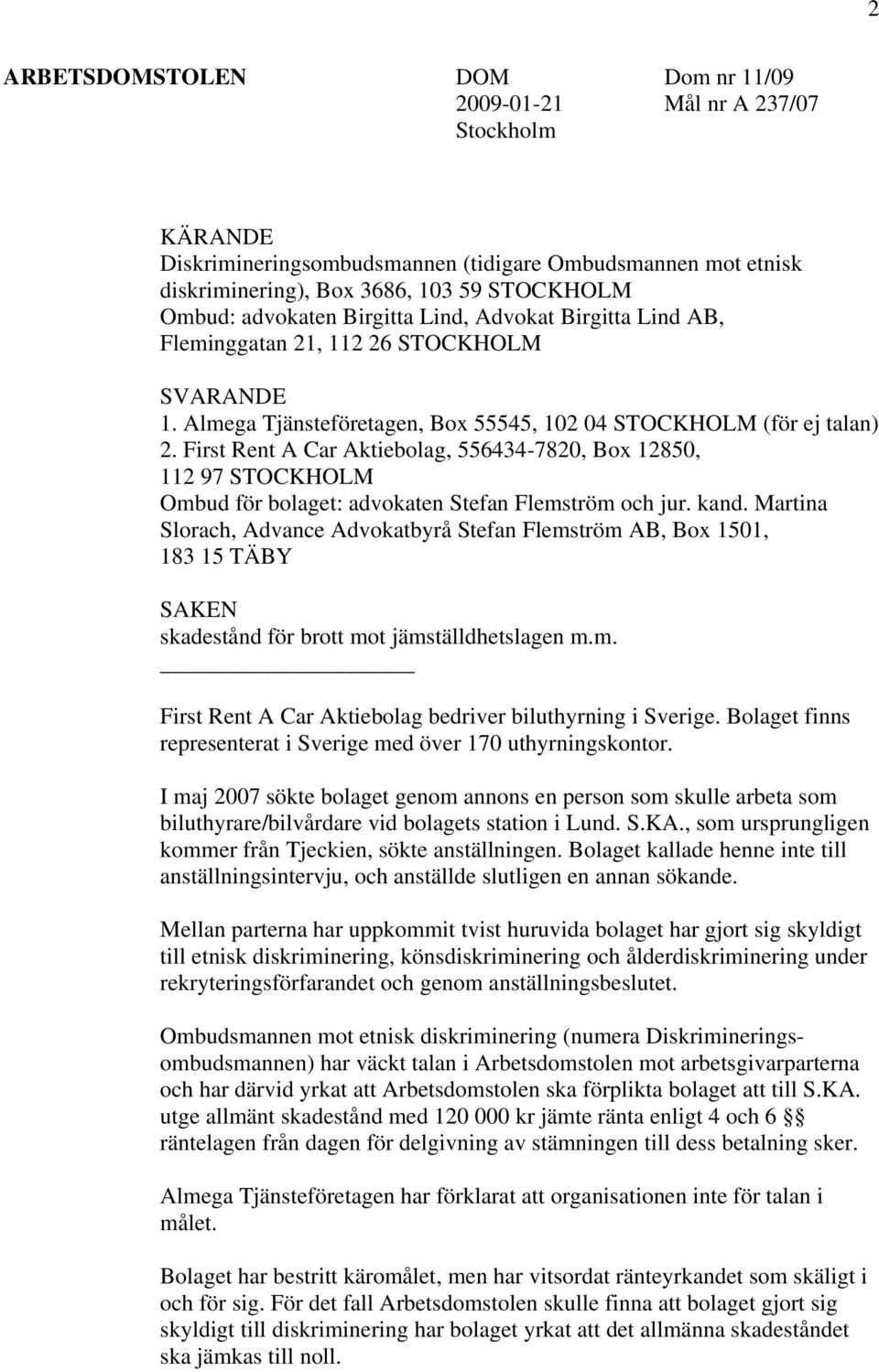 2

ARBETSDOMSTOLEN DOM Dom nr 11/09
2009-01-21 Mål nr A 237/07
Stockholm

KÄRANDE
Diskrimineringsombudsmannen (tidigare Ombudsmannen mot etnisk diskriminering), Box 3686, 103 59 STOCKHOLM
Ombud: advokaten Birgitta Lind, Advokat Birgitta Lind AB, Fleminggatan 21, 112 26 STOCKHOLM

SVARANDE
1. Almega Tjänsteföretagen, Box 55545, 102 04 STOCKHOLM (för ej talan)
2. First Rent A Car Aktiebolag, 556434-7820, Box 12850, 112 97 STOCKHOLM
Ombud för bolaget: advokaten Stefan Flemström och jur. kand. Martina Slorach, Advance Advokatbyrå Stefan Flemström AB, Box 1501, 183 15 TÄBY

SAKEN
skadestånd för brott mot jämställdhetslagen m.m.

First Rent A Car Aktiebolag bedriver biluthyrning i Sverige. Bolaget finns representerat i Sverige med över 170 uthyrningskontor.

I maj 2007 sökte bolaget genom annons en person som skulle arbeta som biluthyrare/bilvårdare vid bolagets station i Lund. S.KA., som ursprungligen kommer från Tjeckien, sökte anställningen. Bolaget kallade henne inte till anställningsintervju, och anställde slutligen en annan sökande.

Mellan parterna har uppkommit tvist huruvida bolaget har gjort sig skyldigt till etnisk diskriminering, könsdiskriminering och ålderdiskriminering under rekryteringsförfarandet och genom anställningsbeslutet.

Ombudsmannen mot etnisk diskriminering (numera Diskrimineringsombudsmannen) har väckt talan i Arbetsdomstolen mot arbetsgivarparterna och har därvid yrkat att Arbetsdomstolen ska förplikta bolaget att till S.KA. utge allmänt skadestånd med 120 000 kr jämte ränta enligt 4 och 6 §§ räntelagen från dagen för delgivning av stämningen till dess betalning sker.

Almega Tjänsteföretagen har förklarat att organisationen inte för talan i målet.

Bolaget har bestritt käromålet, men har vitsordat ränteyrkandet som skäligt i och för sig. För det fall Arbetsdomstolen skulle finna att bolaget gjort sig skyldigt till diskriminering har bolaget yrkat att det allmänna skadeståndet ska jämkas till noll.